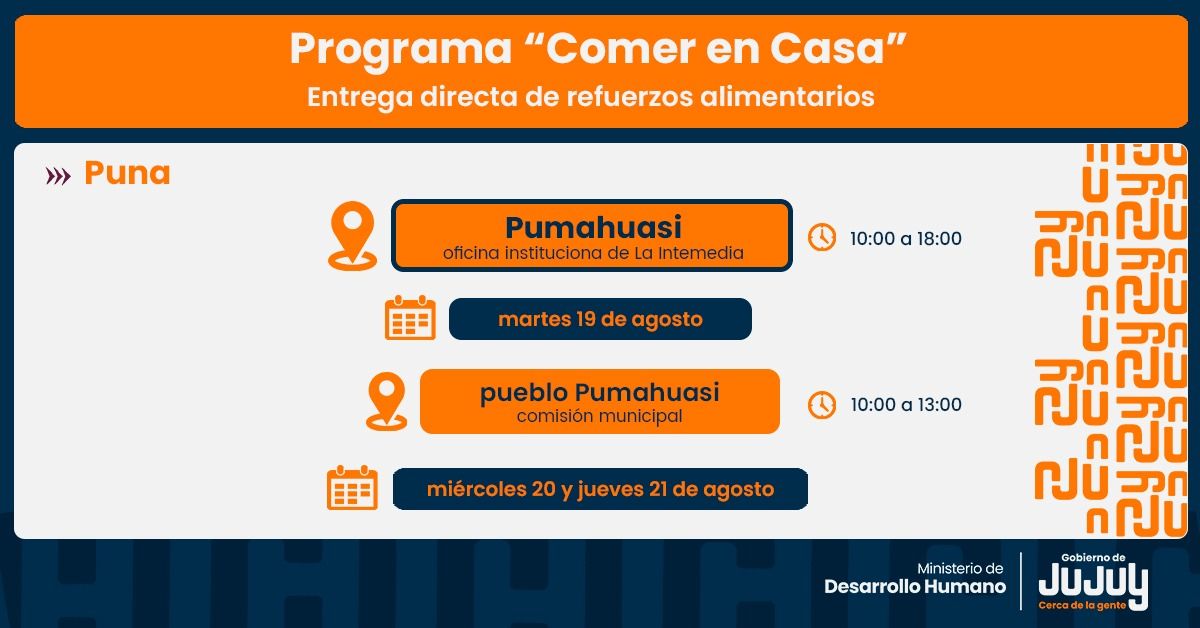 Programa “Comer en Casa”
Entrega directa de refuerzos alimentarios

Puna

Pumahuasi
oficina instituciona de La Intemedia

10:00 a 18:00

martes 19 de agosto

pueblo Pumahuasi
comisión municipal

10:00 a 13:00

miércoles 20 y jueves 21 de agosto

Ministerio de
Desarrollo Humano

Gobierno de
JUJUY
Cerca de la gente